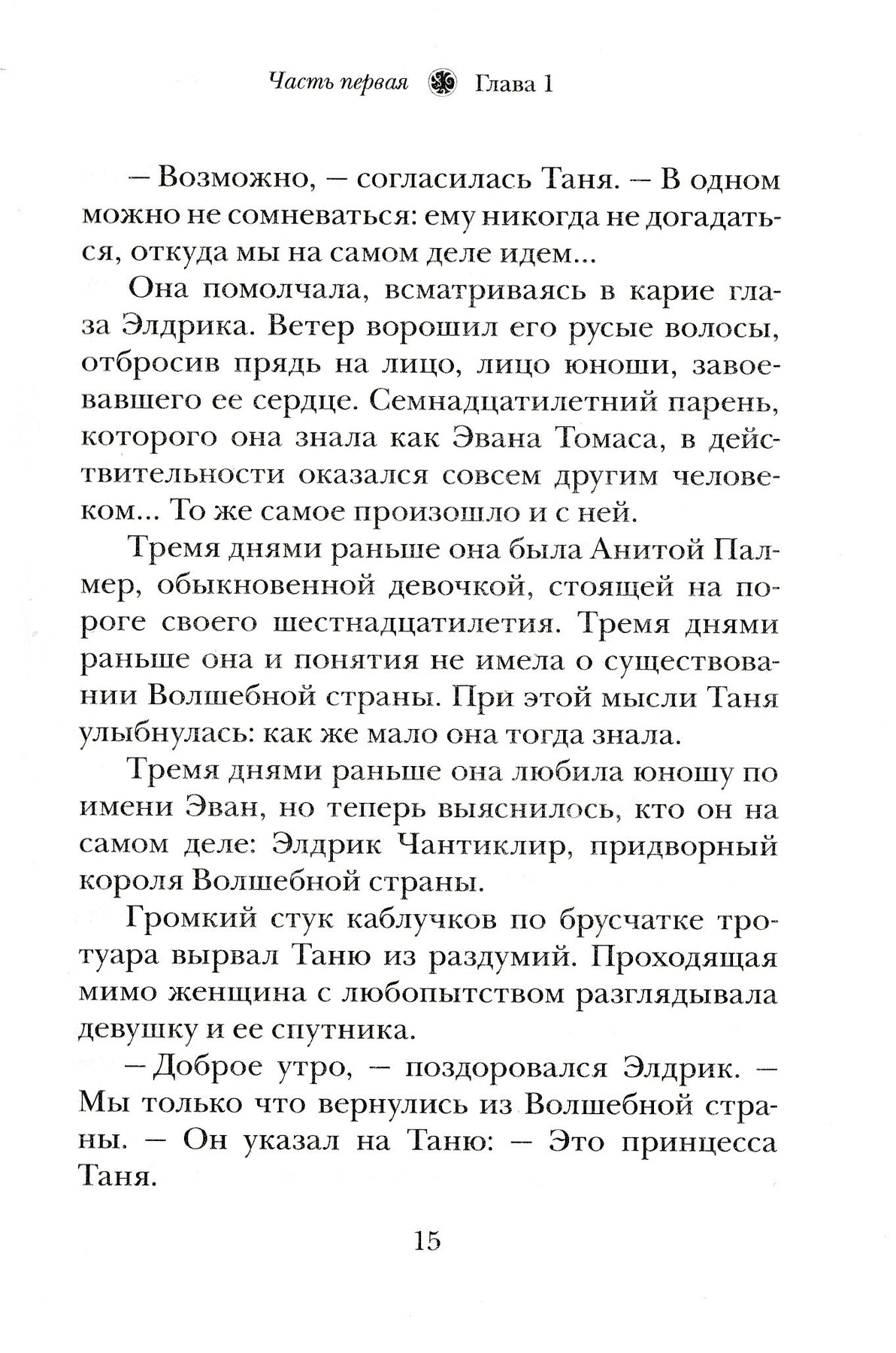 Часть первая Глава 1

— Возможно, — согласилась Таня. — В одном можно не сомневаться: ему никогда не догадаться, откуда мы на самом деле идем...

Она помолчала, всматриваясь в карие глаза Элдрика. Ветер ворошил его русые волосы, отбросив прядь на лицо, лицо юноши, завоевавшего ее сердце. Семнадцатилетний парень, которого она знала как Эвана Томаса, в действительности оказался совсем другим человеком... То же самое произошло и с ней.

Тремя днями раньше она была Анитой Палмер, обыкновенной девочкой, стоящей на пороге своего шестнадцатилетия. Тремя днями раньше она и понятия не имела о существовании Волшебной страны. При этой мысли Таня улыбнулась: как же мало она тогда знала.

Тремя днями раньше она любила юношу по имени Эван, но теперь выяснилось, кто он на самом деле: Элдрик Чантиклир, придворный короля Волшебной страны.

Громкий стук каблучков по брусчатке тротуара вырвал Таню из раздумий. Проходящая мимо женщина с любопытством разглядывала девушку и ее спутника.

— Доброе утро, — поздоровался Элдрик. — Мы только что вернулись из Волшебной страны. — Он указал на Таню: — Это принцесса Таня.

15